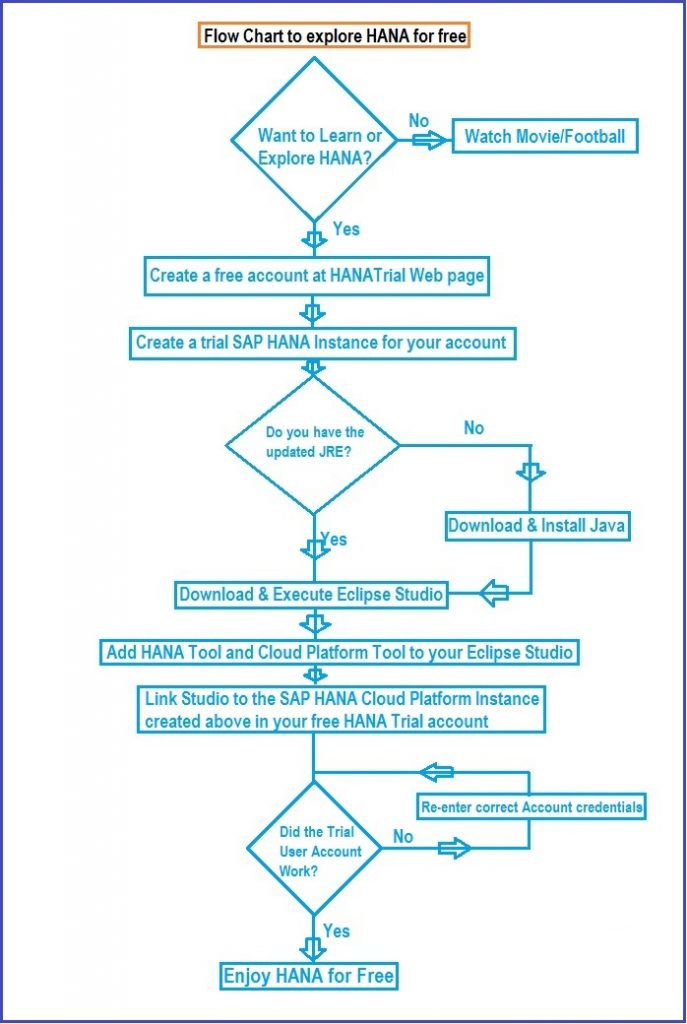 Flow Chart to explore HANA for free

Want to Learn or Explore HANA?

No

Watch Movie/Football

Yes

Create a free account at HANATrial Web page

Create a trial SAP HANA Instance for your account

Do you have the updated JRE?

No

Download & Install Java

Yes

Download & Execute Eclipse Studio

Add HANA Tool and Cloud Platform Tool to your Eclipse Studio

Link Studio to the SAP HANA Cloud Platform Instance created above in your free HANA Trial account

Re-enter correct Account credentials

Did the Trial User Account Work?

No

Yes

Enjoy HANA for Free